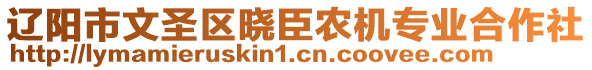 辽阳市文圣区晓臣农机专业合作社
http://lymamieruskin1.cn.coovee.com